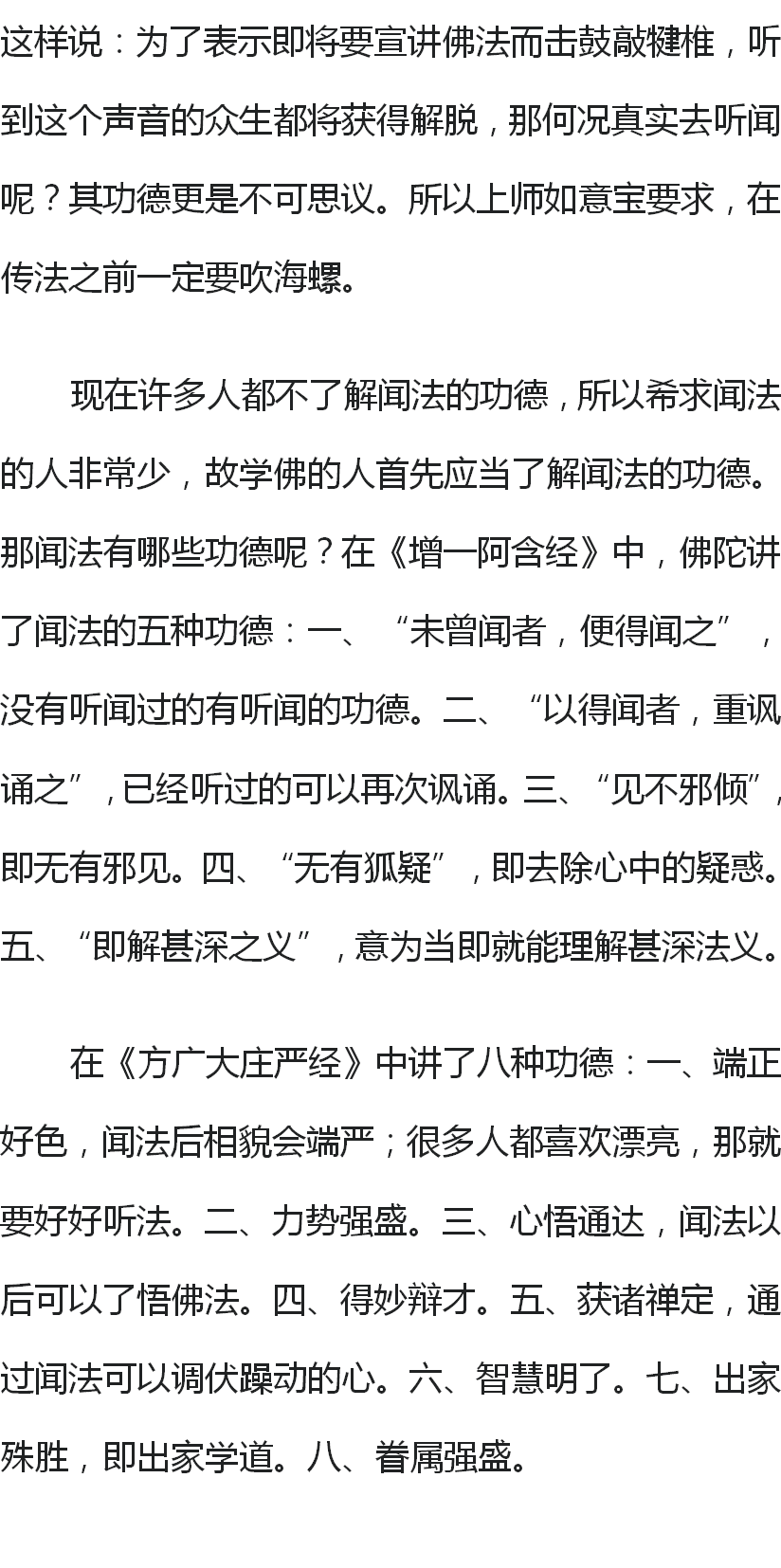 这样说：为了表示即将要宣讲佛法而击鼓敲犍椎，听到这个声音的众生都将获得解脱，那何况真实去听闻呢？其功德更是不可思议。所以上师如意宝要求，在传法之前一定要吹海螺。

现在许多人都不了解闻法的功德，所以希求闻法的人非常少，故学佛的人首先应当了解闻法的功德。那闻法有哪些功德呢？在《增一阿含经》中，佛陀讲了闻法的五种功德：一、“未曾闻者，便得闻之”，没有听闻过的有听闻的功德。二、“以得闻者，重讽诵之”，已经听过的可以再次讽诵。三、“见不邪倾”，即无有邪见。四、“无有狐疑”，即去除心中的疑惑。五、“即解甚深之义”，意为当即就能理解甚深法义。

在《方广大庄严经》中讲了八种功德：一、端正好色，闻法后相貌会端严；很多人都喜欢漂亮，那就要好好听法。二、力势强盛。三、心悟通达，闻法以后可以了悟佛法。四、得妙辩才。五、获诸禅定，通过闻法可以调伏躁动的心。六、智慧明了。七、出家殊胜，即出家学道。八、眷属强盛。